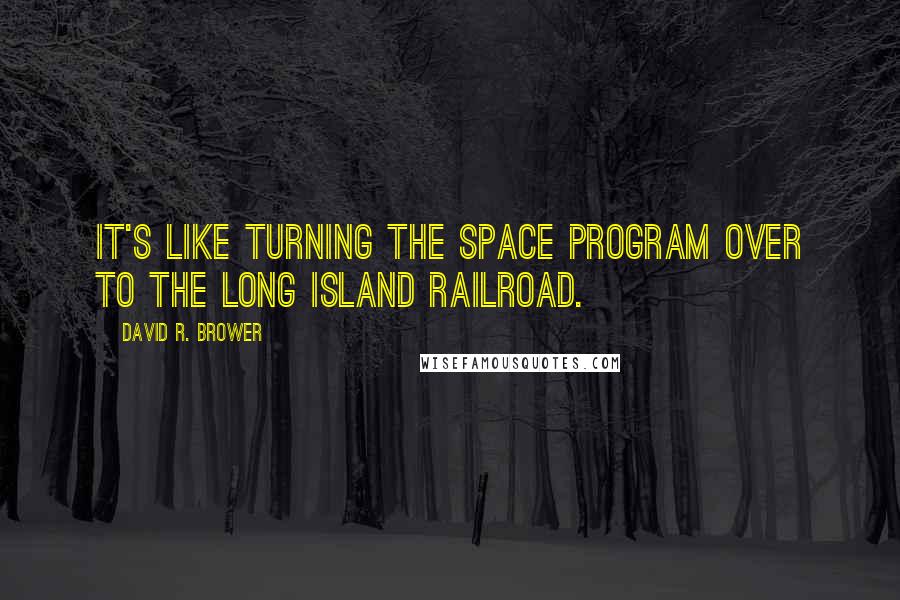 IT'S LIKE TURNING THE SPACE PROGRAM OVER TO THE LONG ISLAND RAILROAD.

DAVID R. BROWER

WISEFAMOUSQUOTES.COM